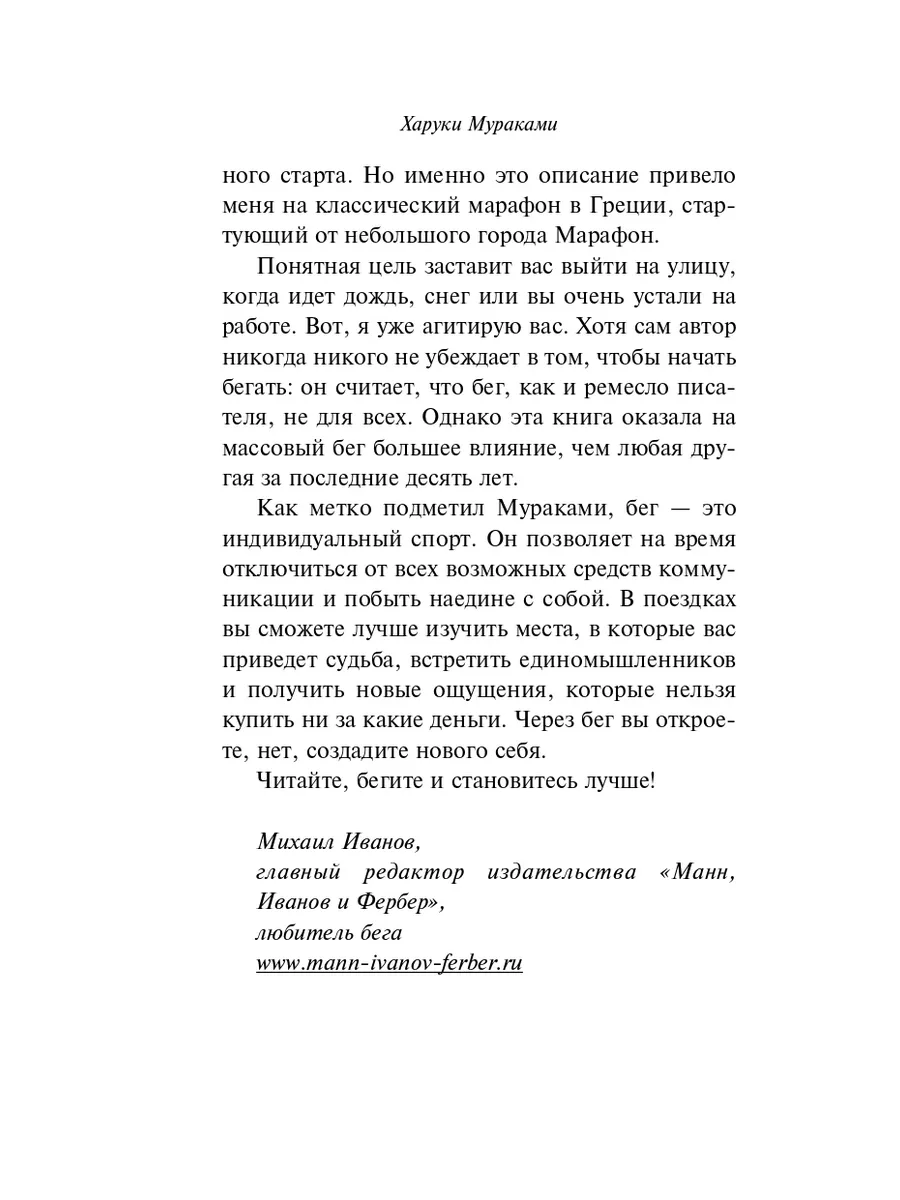 Харуки Мураками

ного старта. Но именно это описание привело меня на классический марафон в Греции, стартующий от небольшого города Марафон.

Понятная цель заставит вас выйти на улицу, когда идет дождь, снег или вы очень устали на работе. Вот, я уже агитирую вас. Хотя сам автор никогда никого не убеждает в том, чтобы начать бегать: он считает, что бег, как и ремесло писателя, не для всех. Однако эта книга оказала на массовый бег большее влияние, чем любая другая за последние десять лет.

Как метко подметил Мураками, бег — это индивидуальный спорт. Он позволяет на время отключиться от всех возможных средств коммуникации и побыть наедине с собой. В поездках вы сможете лучше изучить места, в которые вас приведет судьба, встретить единомышленников и получить новые ощущения, которые нельзя купить ни за какие деньги. Через бег вы откроете, нет, создадите нового себя.

Читайте, бегите и становитесь лучше!

Михаил Иванов,
главный редактор издательства «Манн, Иванов и Фербер»,
любитель бега
www.mann-ivanov-ferber.ru